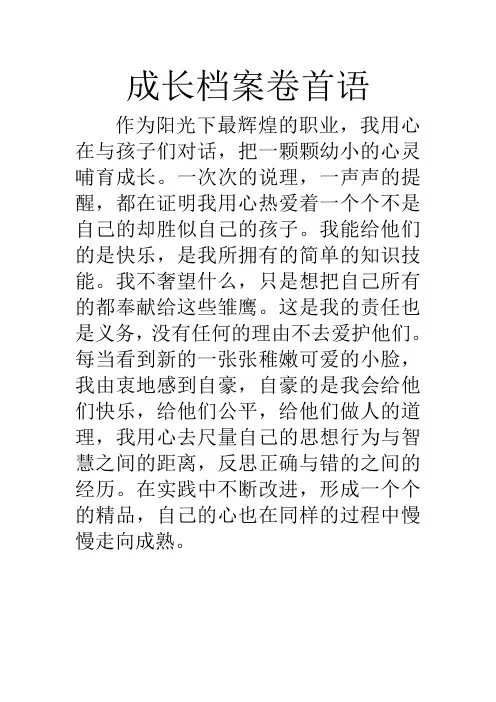 成长档案卷首语

作为阳光下最辉煌的职业，我用心在与孩子们对话，把一颗颗幼小的心灵哺育成长。一次次的说理，一声声的提醒，都在证明我用心热爱着一个个不是自己的却胜似自己的孩子。我能给他们的是快乐，是我所拥有的简单的知识技能。我不奢望什么，只是想把自己所有的都奉献给这些雏鹰。这是我的责任也是义务，没有任何的理由不去爱护他们。每当看到新的一张张稚嫩可爱的小脸，我由衷地感到自豪，自豪的是我会给他们快乐，给他们公平，给他们做人的道理，我用心去尺量自己的思想行为与智慧之间的距离，反思正确与错的之间的经历。在实践中不断改进，形成一个个的精品，自己的心也在同样的过程中慢慢走向成熟。